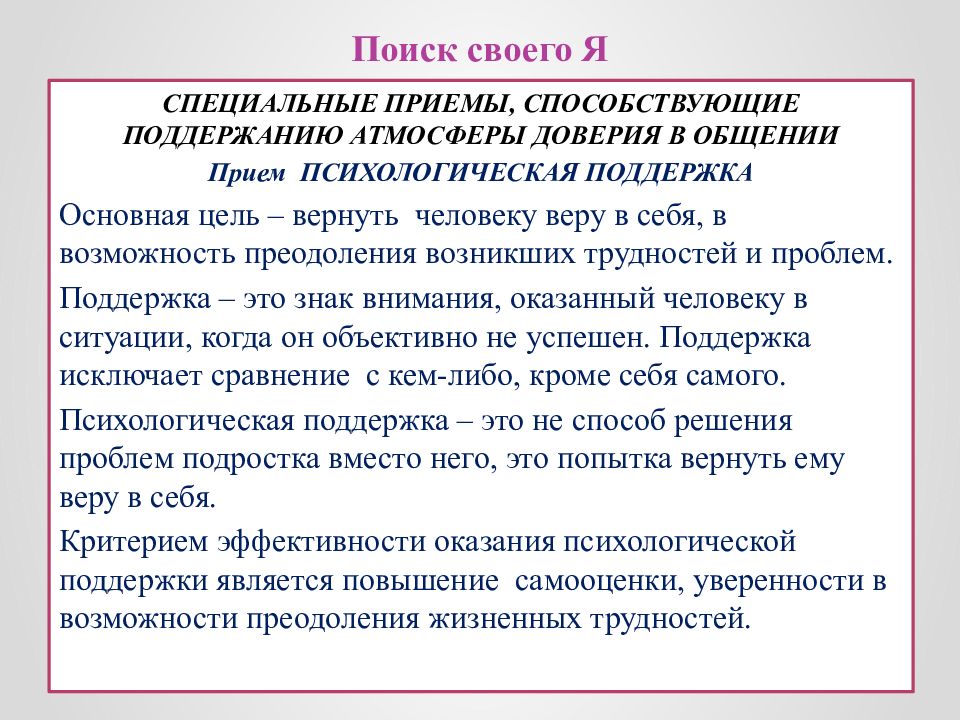 Поиск своего Я

СПЕЦИАЛЬНЫЕ ПРИЕМЫ, СПОСОБСТВУЮЩИЕ ПОДДЕРЖАНИЮ АТМОСФЕРЫ ДОВЕРИЯ В ОБЩЕНИИ

Прием ПСИХОЛОГИЧЕСКАЯ ПОДДЕРЖКА

Основная цель – вернуть человеку веру в себя, в возможность преодоления возникших трудностей и проблем.

Поддержка – это знак внимания, оказанный человеку в ситуации, когда он объективно не успешен. Поддержка исключает сравнение с кем-либо, кроме себя самого.

Психологическая поддержка – это не способ решения проблем подростка вместо него, это попытка вернуть ему веру в себя.

Критерием эффективности оказания психологической поддержки является повышение самооценки, уверенности в возможности преодоления жизненных трудностей.